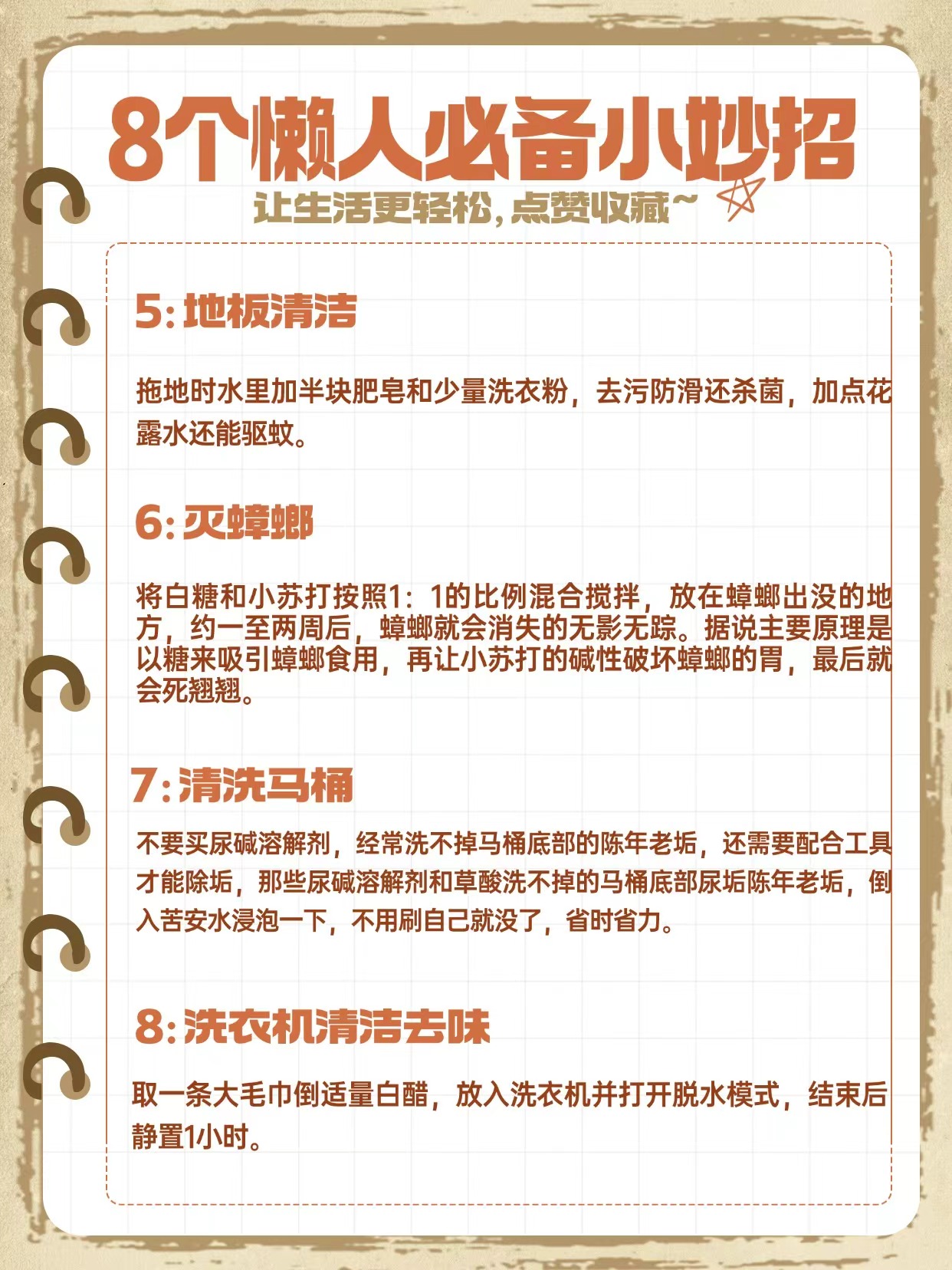 8个懒人必备小妙招
让生活更轻松，点赞收藏~

5：地板清洁

拖地时水里加半块肥皂和少量洗衣粉，去污防滑还杀菌，加点花露水还能驱蚊。

6：灭蟑螂

将白糖和小苏打按照1：1的比例混合搅拌，放在蟑螂出没的地方，约一至两周后，蟑螂就会消失的无影无踪。据说主要原理是以糖来吸引蟑螂食用，再让小苏打的碱性破坏蟑螂的胃，最后就会死翘翘。

7：清洗马桶

不要买尿碱溶解剂，经常洗不掉马桶底部的陈年老垢，还需要配合工具才能除垢，那些尿碱溶解剂和草酸洗不掉的马桶底部尿垢陈年老垢，倒入苦安水浸泡一下，不用刷自己就没了，省时省力。

8：洗衣机清洁去味

取一条大毛巾倒适量白醋，放入洗衣机并打开脱水模式，结束后静置1小时。